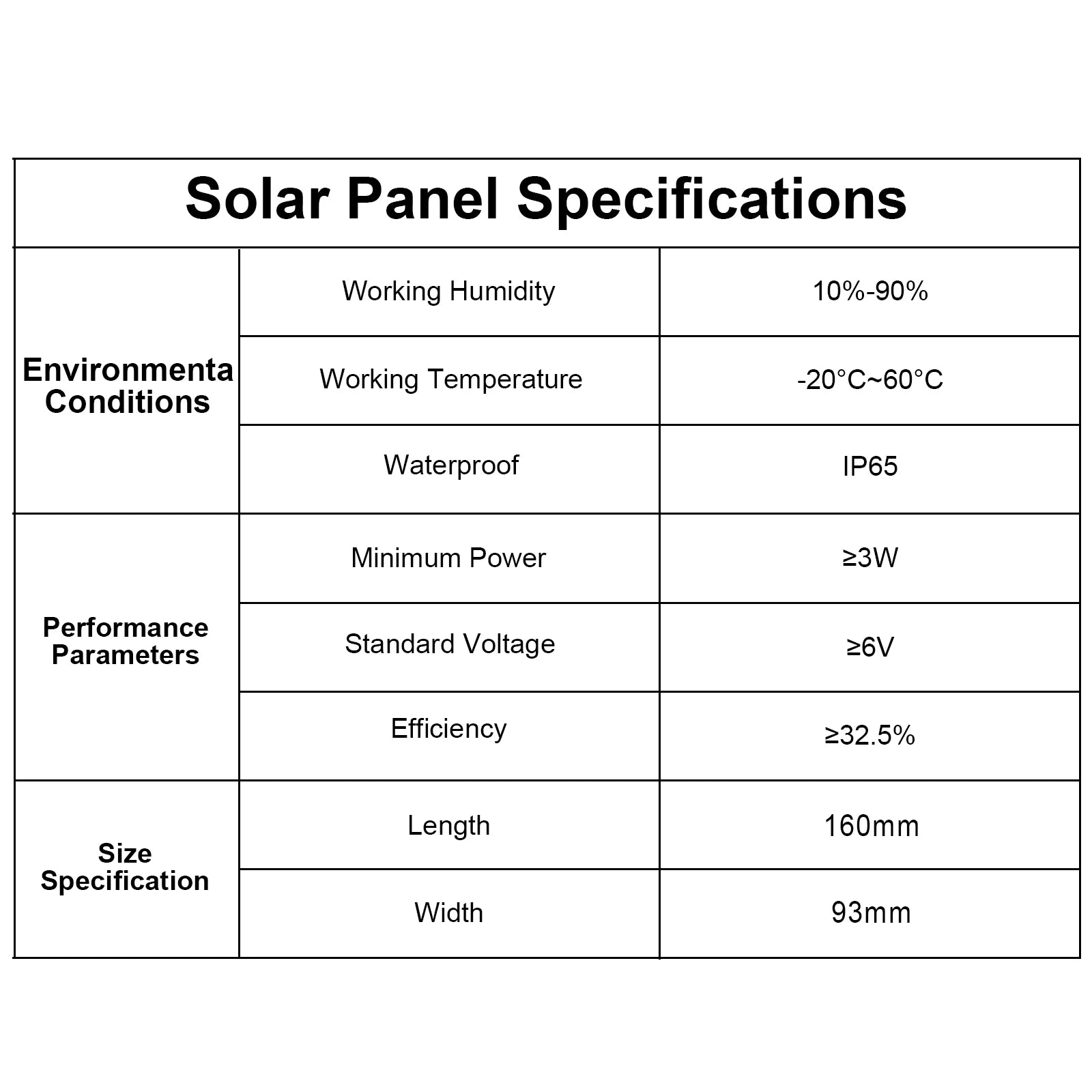 Solar Panel Specifications

| | | |
|---|---|---|
| Environmenta Conditions | Working Humidity | 10%-90% |
| | Working Temperature | -20°C~60°C |
| | Waterproof | IP65 |
| Performance Parameters | Minimum Power | ≥3W |
| | Standard Voltage | ≥6V |
| | Efficiency | ≥32.5% |
| Size Specification | Length | 160mm |
| | Width | 93mm |